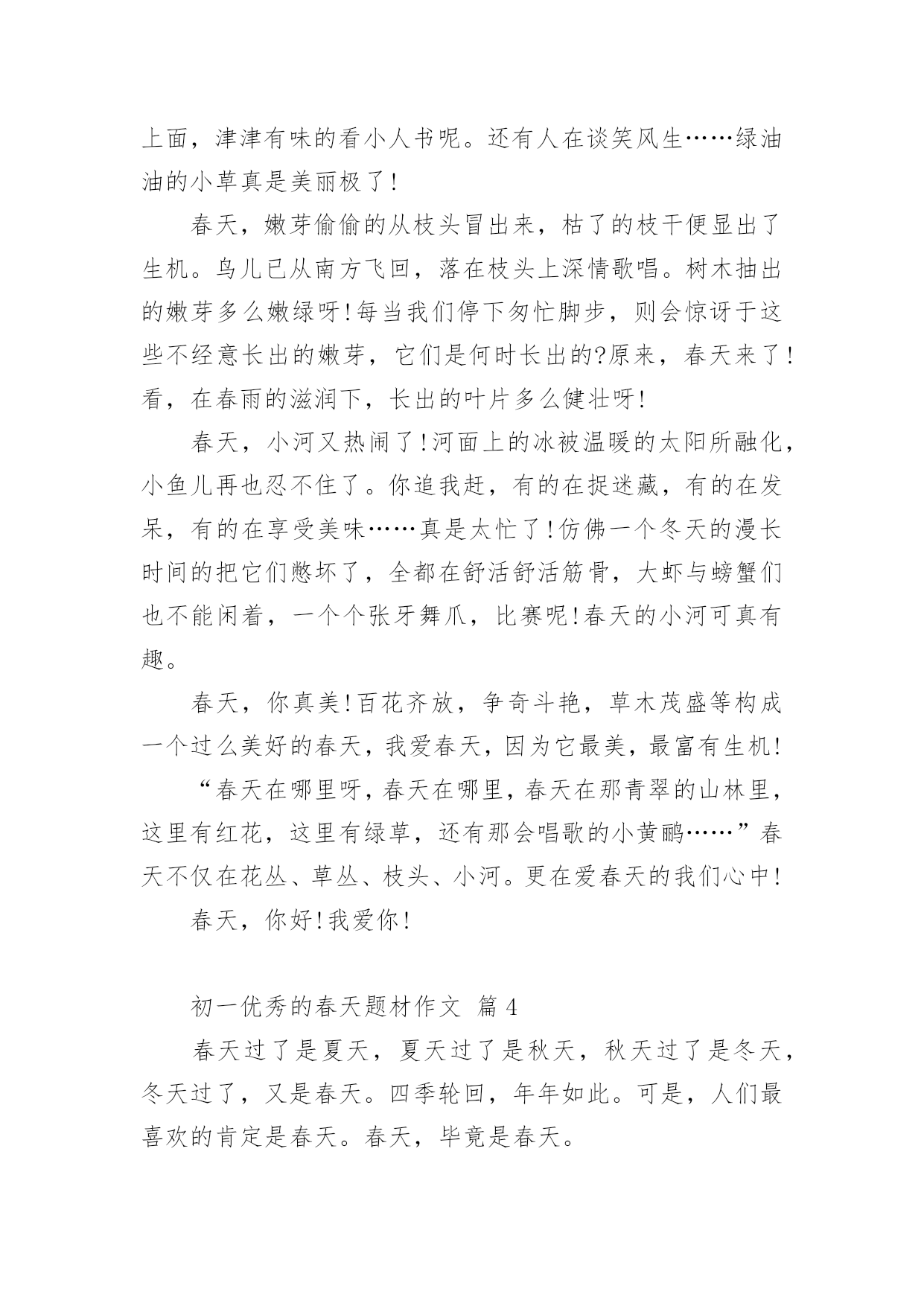 上面，津津有味的看小人书呢。还有人在谈笑风生……绿油油的小草真是美丽极了!

春天，嫩芽偷偷的从枝头冒出来，枯了的枝干便显出了生机。鸟儿已从南方飞回，落在枝头上深情歌唱。树木抽出的嫩芽多么嫩绿呀!每当我们停下匆忙脚步，则会惊讶于这些不经意长出的嫩芽，它们是何时长出的?原来，春天来了!看，在春雨的滋润下，长出的叶片多么健壮呀!

春天，小河又热闹了!河面上的冰被温暖的太阳所融化，小鱼儿再也忍不住了。你追我赶，有的在捉迷藏，有的在发呆，有的在享受美味……真是太忙了!仿佛一个冬天的漫长时间的把它们憋坏了，全都在舒活舒活筋骨，大虾与螃蟹们也不能闲着，一个个张牙舞爪，比赛呢!春天的小河可真有趣。

春天，你真美!百花齐放，争奇斗艳，草木茂盛等构成一个过么美好的春天，我爱春天，因为它最美，最富有生机!

“春天在哪里呀，春天在哪里，春天在那青翠的山林里，这里有红花，这里有绿草，还有那会唱歌的小黄鹂……”春天不仅在花丛、草丛、枝头、小河。更在爱春天的我们心中!

春天，你好!我爱你!

初一优秀的春天题材作文 篇4

春天过了是夏天，夏天过了是秋天，秋天过了是冬天，冬天过了，又是春天。四季轮回，年年如此。可是，人们最喜欢的肯定是春天。春天，毕竟是春天。